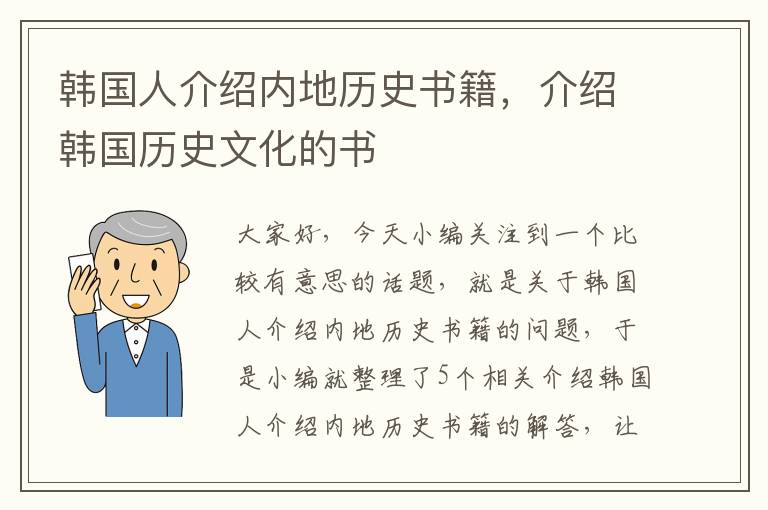 韩国人介绍内地历史书籍，介绍韩国历史文化的书

大家好，今天小编关注到一个比较有意思的话题，就是关于韩国人介绍内地历史书籍的问题，于是小编就整理了5个相关介绍韩国人介绍内地历史书籍的解答，让